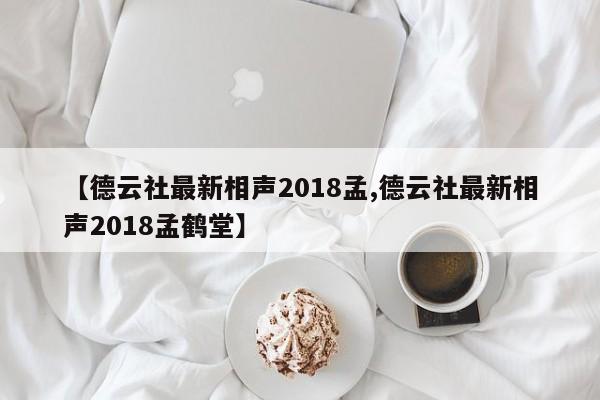 【德云社最新相声2018孟,德云社最新相声2018孟鹤堂】